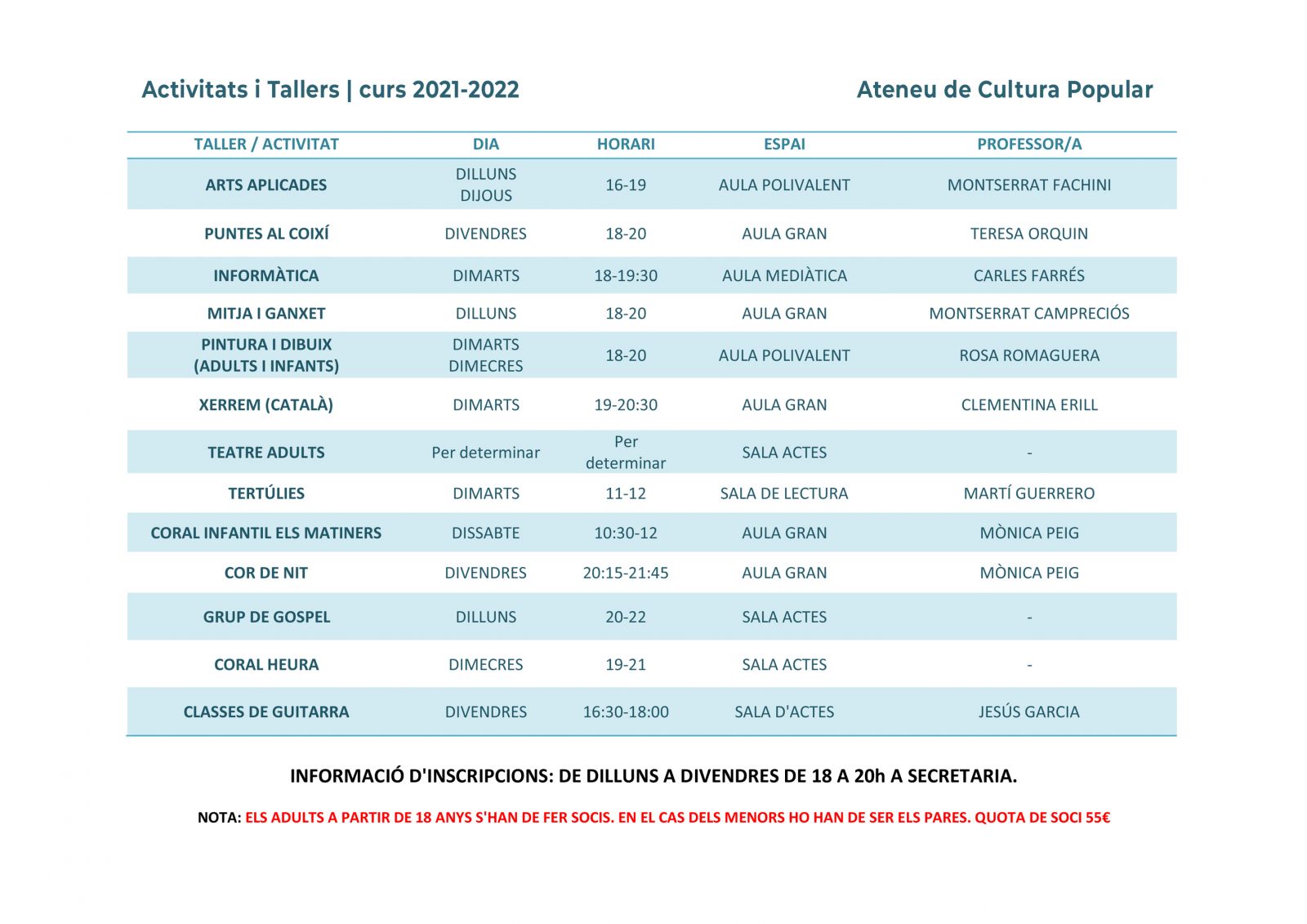 Activitats i Tallers | curs 2021-2022

Ateneu de Cultura Popular

| TALLER / ACTIVITAT | DIA | HORARI | ESPAI | PROFESSOR/A |
|---|---|---|---|---|
| ARTS APLICADES | DILLUNS DIJOUS | 16-19 | AULA POLIVALENT | MONTSERRAT FACHINI |
| PUNTES AL COIXÍ | DIVENDRES | 18-20 | AULA GRAN | TERESA ORQUIN |
| INFORMÀTICA | DIMARTS | 18-19:30 | AULA MEDIÀTICA | CARLES FARRÉS |
| MITJA I GANXET | DILLUNS | 18-20 | AULA GRAN | MONTSERRAT CAMPRECIÓS |
| PINTURA I DIBUIX (ADULTS I INFANTS) | DIMARTS DIMECRES | 18-20 | AULA POLIVALENT | ROSA ROMAGUERA |
| XERREM (CATALÀ) | DIMARTS | 19-20:30 | AULA GRAN | CLEMENTINA ERILL |
| TEATRE ADULTS | Per determinar | Per determinar | SALA ACTES | - |
| TERTÚLIES | DIMARTS | 11-12 | SALA DE LECTURA | MARTÍ GUERRERO |
| CORAL INFANTIL ELS MATINERS | DISSABTE | 10:30-12 | AULA GRAN | MÒNICA PEIG |
| COR DE NIT | DIVENDRES | 20:15-21:45 | AULA GRAN | MÒNICA PEIG |
| GRUP DE GOSPEL | DILLUNS | 20-22 | SALA ACTES | - |
| CORAL HEURA | DIMECRES | 19-21 | SALA ACTES | - |
| CLASSES DE GUITARRA | DIVENDRES | 16:30-18:00 | SALA D'ACTES | JESÚS GARCIA |

INFORMACIÓ D'INSCRIPCIONS: DE DILLUNS A DIVENDRES DE 18 A 20h A SECRETARIA.

NOTA: ELS ADULTS A PARTIR DE 18 ANYS S'HAN DE FER SOCIS. EN EL CAS DELS MENORS HO HAN DE SER ELS PARES. QUOTA DE SOCI 55€